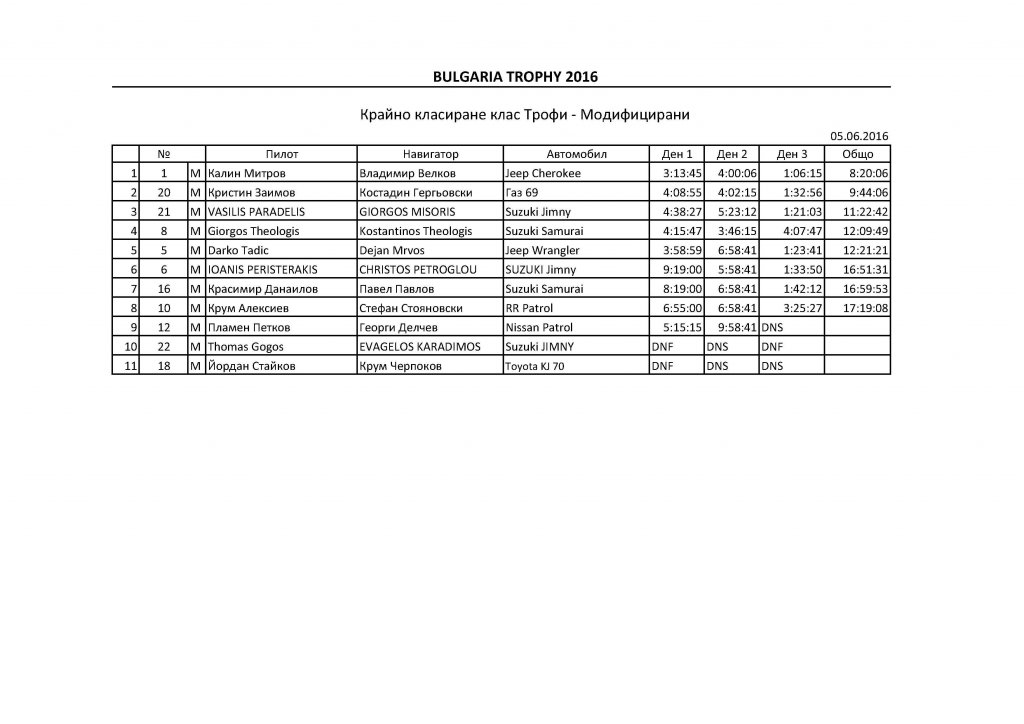 BULGARIA TROPHY 2016

Крайно класиране клас Трофи - Модифицирани

05.06.2016

|  | № |  | Пилот | Навигатор | Автомобил | Ден 1 | Ден 2 | Ден 3 | Общо |
|---|---|---|---|---|---|---|---|---|---|
| 1 | 1 | M | Калин Митров | Владимир Велков | Jeep Cherokee | 3:13:45 | 4:00:06 | 1:06:15 | 8:20:06 |
| 2 | 20 | M | Кристин Заимов | Костадин Гергьовски | Газ 69 | 4:08:55 | 4:02:15 | 1:32:56 | 9:44:06 |
| 3 | 21 | M | VASILIS PARADELIS | GIORGOS MISORIS | Suzuki Jimny | 4:38:27 | 5:23:12 | 1:21:03 | 11:22:42 |
| 4 | 8 | M | Giorgos Theologis | Kostantinos Theologis | Suzuki Samurai | 4:15:47 | 3:46:15 | 4:07:47 | 12:09:49 |
| 5 | 5 | M | Darko Tadic | Dejan Mrvos | Jeep Wrangler | 3:58:59 | 6:58:41 | 1:23:41 | 12:21:21 |
| 6 | 6 | M | IOANIS PERISTERAKIS | CHRISTOS PETROGLOU | SUZUKI Jimny | 9:19:00 | 5:58:41 | 1:33:50 | 16:51:31 |
| 7 | 16 | M | Красимир Данаилов | Павел Павлов | Suzuki Samurai | 8:19:00 | 6:58:41 | 1:42:12 | 16:59:53 |
| 8 | 10 | M | Крум Алексиев | Стефан Стояновски | RR Patrol | 6:55:00 | 6:58:41 | 3:25:27 | 17:19:08 |
| 9 | 12 | M | Пламен Петков | Георги Делчев | Nissan Patrol | 5:15:15 | 9:58:41 | DNS |  |
| 10 | 22 | M | Thomas Gogos | EVAGELOS KARADIMOS | Suzuki JIMNY | DNF | DNS | DNF |  |
| 11 | 18 | M | Йордан Стайков | Крум Черпоков | Toyota KJ 70 | DNF | DNS | DNS |  |